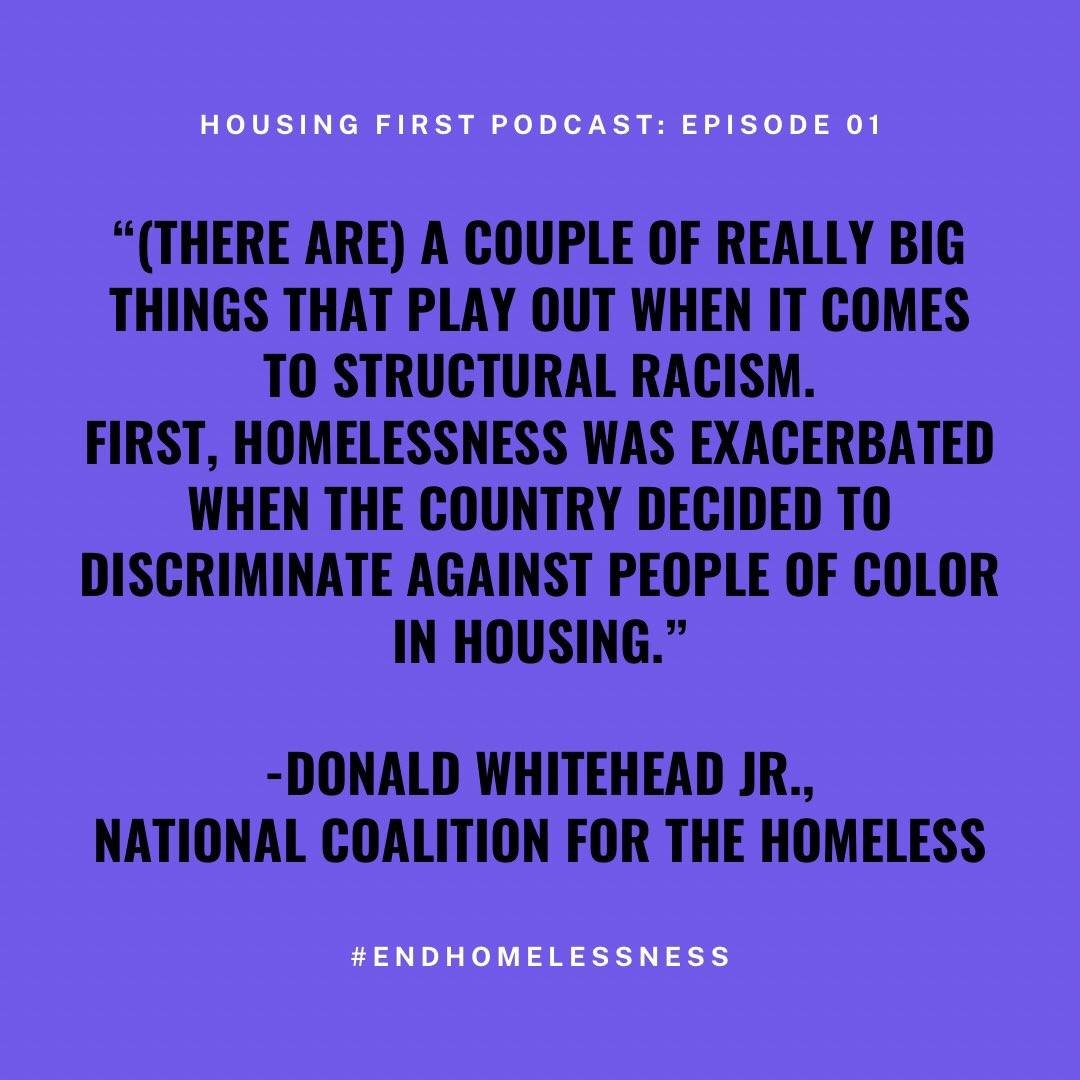 HOUSING FIRST PODCAST: EPISODE 01

“(THERE ARE) A COUPLE OF REALLY BIG THINGS THAT PLAY OUT WHEN IT COMES TO STRUCTURAL RACISM.
FIRST, HOMELESSNESS WAS EXACERBATED WHEN THE COUNTRY DECIDED TO DISCRIMINATE AGAINST PEOPLE OF COLOR IN HOUSING.”

-DONALD WHITEHEAD JR.,
NATIONAL COALITION FOR THE HOMELESS

#ENDHOMELESSNESS